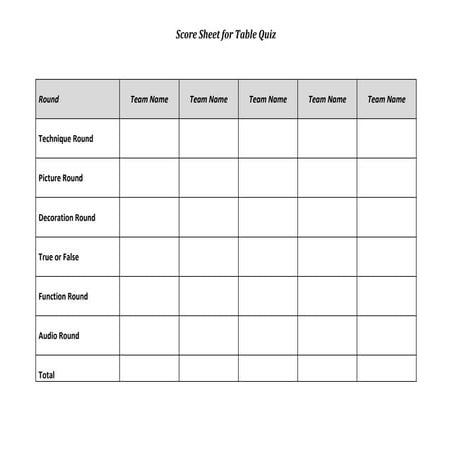 Score Sheet for Table Quiz

| Round | Team Name | Team Name | Team Name | Team Name | Team Name |
|---|---|---|---|---|---|
| Technique Round | | | | | |
| Picture Round | | | | | |
| Decoration Round | | | | | |
| True or False | | | | | |
| Function Round | | | | | |
| Audio Round | | | | | |
| Total | | | | | |